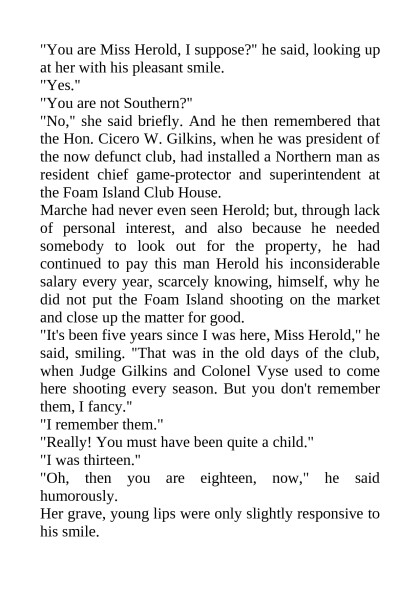 "You are Miss Herold, I suppose?" he said, looking up at her with his pleasant smile.

"Yes."

"You are not Southern?"

"No," she said briefly. And he then remembered that the Hon. Cicero W. Gilkins, when he was president of the now defunct club, had installed a Northern man as resident chief game-protector and superintendent at the Foam Island Club House.

Marche had never even seen Herold; but, through lack of personal interest, and also because he needed somebody to look out for the property, he had continued to pay this man Herold his inconsiderable salary every year, scarcely knowing, himself, why he did not put the Foam Island shooting on the market and close up the matter for good.

"It's been five years since I was here, Miss Herold," he said, smiling. "That was in the old days of the club, when Judge Gilkins and Colonel Vyse used to come here shooting every season. But you don't remember them, I fancy."

"I remember them."

"Really! You must have been quite a child."

"I was thirteen."

"Oh, then you are eighteen, now," he said humorously.

Her grave, young lips were only slightly responsive to his smile.